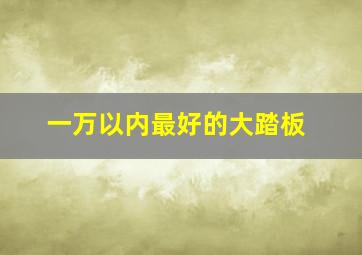 一万以内最好的大踏板